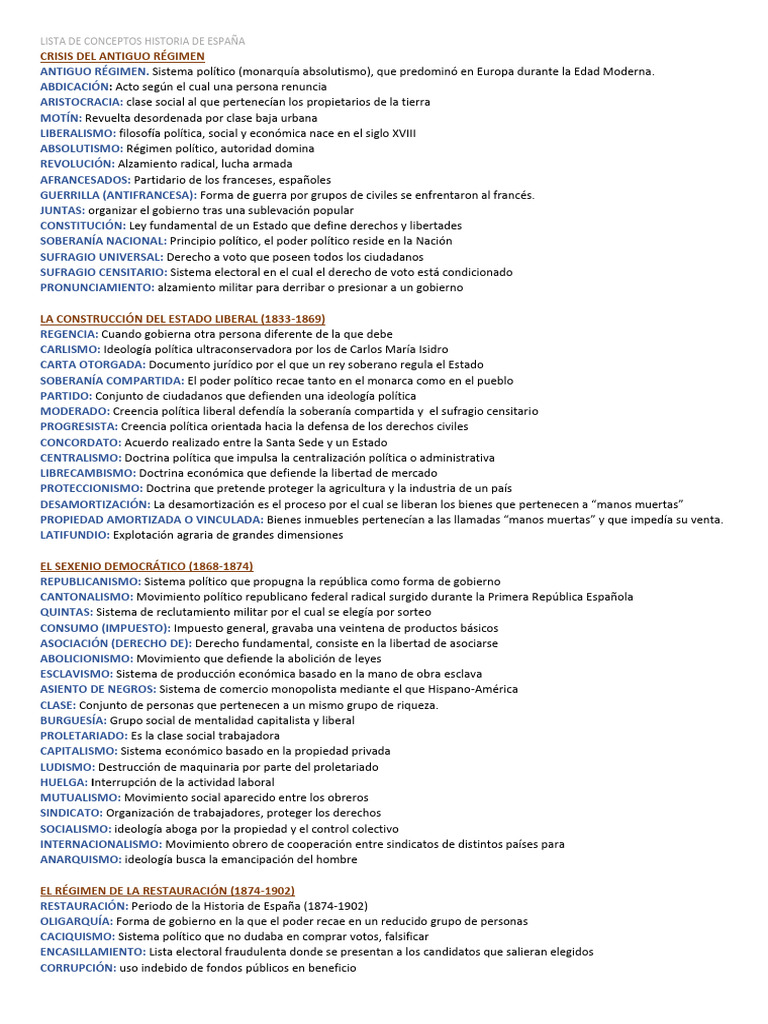 LISTA DE CONCEPTOS HISTORIA DE ESPAÑA

CRISIS DEL ANTIGUO RÉGIMEN

ANTIGUO RÉGIMEN. Sistema político (monarquía absolutismo), que predominó en Europa durante la Edad Moderna.
ABDICACIÓN: Acto según el cual una persona renuncia
ARISTOCRACIA: clase social al que pertenecían los propietarios de la tierra
MOTÍN: Revuelta desordenada por clase baja urbana
LIBERALISMO: filosofía política, social y económica nace en el siglo XVIII
ABSOLUTISMO: Régimen político, autoridad domina
REVOLUCIÓN: Alzamiento radical, lucha armada
AFRANCESADOS: Partidario de los franceses, españoles
GUERRILLA (ANTIFRANCESA): Forma de guerra por grupos de civiles se enfrentaron al francés.
JUNTAS: organizar el gobierno tras una sublevación popular
CONSTITUCIÓN: Ley fundamental de un Estado que define derechos y libertades
SOBERANÍA NACIONAL: Principio político, el poder político reside en la Nación
SUFRAGIO UNIVERSAL: Derecho a voto que poseen todos los ciudadanos
SUFRAGIO CENSITARIO: Sistema electoral en el cual el derecho de voto está condicionado
PRONUNCIAMIENTO: alzamiento militar para derribar o presionar a un gobierno

LA CONSTRUCCIÓN DEL ESTADO LIBERAL (1833-1869)

REGENCIA: Cuando gobierna otra persona diferente de la que debe
CARLISMO: Ideología política ultraconservadora por los de Carlos María Isidro
CARTA OTORGADA: Documento jurídico por el que un rey soberano regula el Estado
SOBERANÍA COMPARTIDA: El poder político recae tanto en el monarca como en el pueblo
PARTIDO: Conjunto de ciudadanos que defienden una ideología política
MODERADO: Creencia política liberal defendía la soberanía compartida y el sufragio censitario
PROGRESISTA: Creencia política orientada hacia la defensa de los derechos civiles
CONCORDATO: Acuerdo realizado entre la Santa Sede y un Estado
CENTRALISMO: Doctrina política que impulsa la centralización política o administrativa
LIBRECAMBISMO: Doctrina económica que defiende la libertad de mercado
PROTECCIONISMO: Doctrina que pretende proteger la agricultura y la industria de un país
DESAMORTIZACIÓN: La desamortización es el proceso por el cual se liberan los bienes que pertenecen a “manos muertas”
PROPIEDAD AMORTIZADA O VINCULADA: Bienes inmuebles pertenecían a las llamadas “manos muertas” y que impedía su venta.
LATIFUNDIO: Explotación agraria de grandes dimensiones

EL SEXENIO DEMOCRÁTICO (1868-1874)

REPUBLICANISMO: Sistema político que propugna la república como forma de gobierno
CANTONALISMO: Movimiento político republicano federal radical surgido durante la Primera República Española
QUINTAS: Sistema de reclutamiento militar por el cual se elegía por sorteo
CONSUMO (IMPUESTO): Impuesto general, gravaba una veintena de productos básicos
ASOCIACIÓN (DERECHO DE): Derecho fundamental, consiste en la libertad de asociarse
ABOLICIONISMO: Movimiento que defiende la abolición de leyes
ESCLAVISMO: Sistema de producción económica basado en la mano de obra esclava
ASIENTO DE NEGROS: Sistema de comercio monopolista mediante el que Hispano-América
CLASE: Conjunto de personas que pertenecen a un mismo grupo de riqueza.
BURGUESÍA: Grupo social de mentalidad capitalista y liberal
PROLETARIADO: Es la clase social trabajadora
CAPITALISMO: Sistema económico basado en la propiedad privada
LUDISMO: Destrucción de maquinaria por parte del proletariado
HUELGA: Interrupción de la actividad laboral
MUTUALISMO: Movimiento social aparecido entre los obreros
SINDICATO: Organización de trabajadores, proteger los derechos
SOCIALISMO: ideología aboga por la propiedad y el control colectivo
INTERNACIONALISMO: Movimiento obrero de cooperación entre sindicatos de distintos países para
ANARQUISMO: ideología busca la emancipación del hombre

EL RÉGIMEN DE LA RESTAURACIÓN (1874-1902)

RESTAURACIÓN: Periodo de la Historia de España (1874-1902)
OLIGARQUÍA: Forma de gobierno en la que el poder recae en un reducido grupo de personas
CACIQUISMO: Sistema político que no dudaba en comprar votos, falsificar
ENCASILLAMIENTO: Lista electoral fraudulenta donde se presentan a los candidatos que salieran elegidos
CORRUPCIÓN: uso indebido de fondos públicos en beneficio